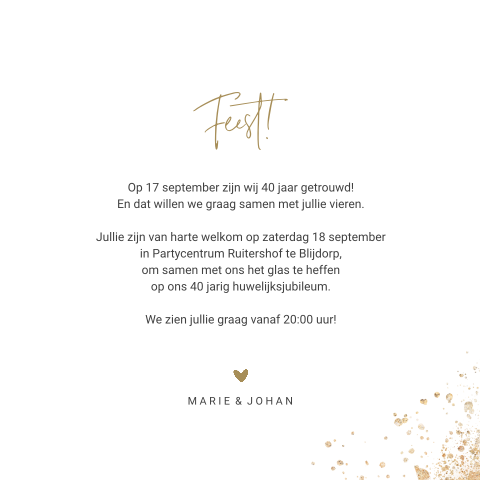 Feest!

Op 17 september zijn wij 40 jaar getrouwd!
En dat willen we graag samen met jullie vieren.

Jullie zijn van harte welkom op zaterdag 18 september
in Partycentrum Ruitershof te Blijdorp,
om samen met ons het glas te heffen
op ons 40 jarig huwelijksjubileum.

We zien jullie graag vanaf 20:00 uur!

MARIE & JOHAN